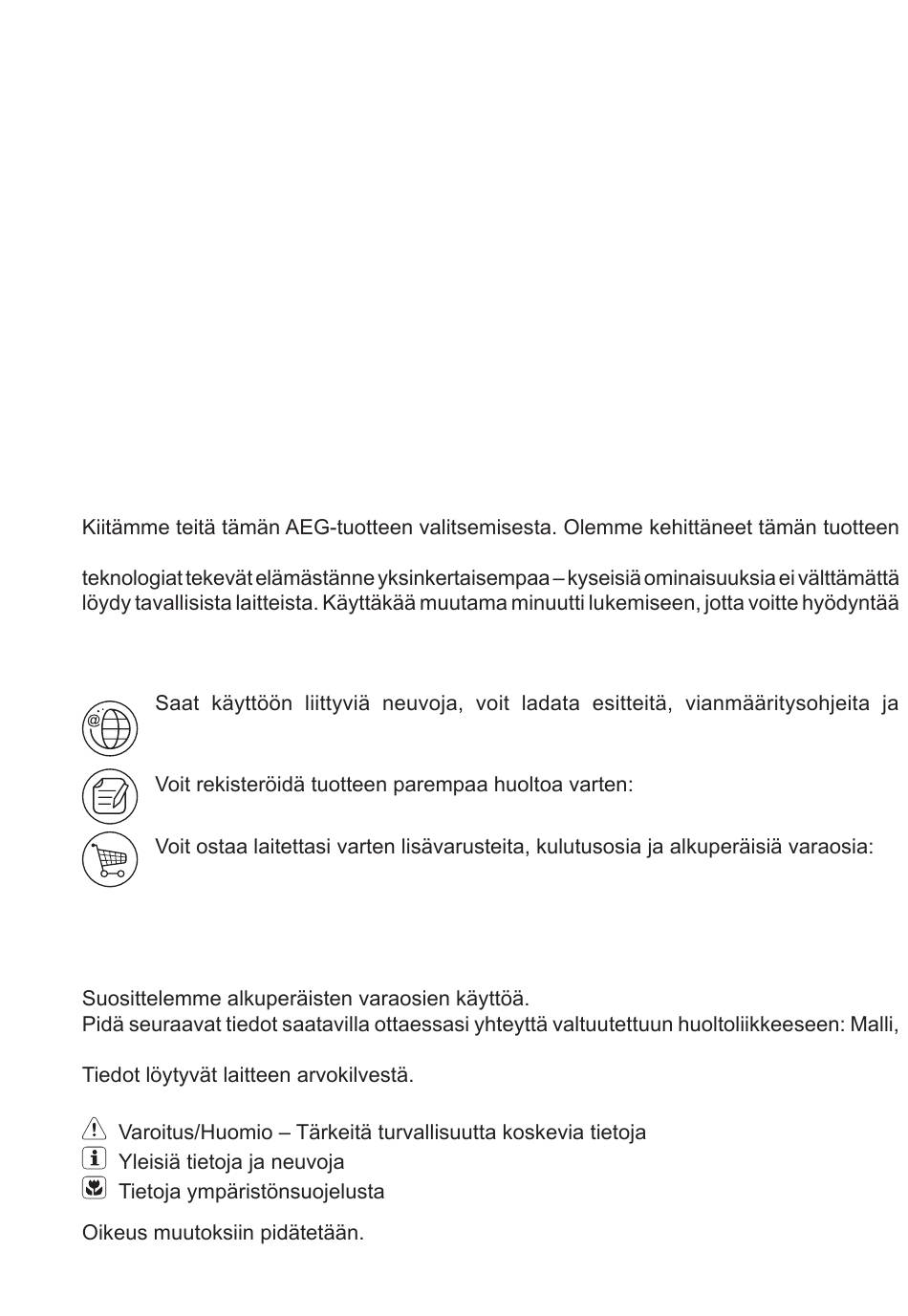 Kiitämme teitä tämän AEG-tuotteen valitsemisesta. Olemme kehittäneet tämän tuotteen

teknologiat tekevät elämästänne yksinkertaisempaa – kyseisiä ominaisuuksia ei välttämättä löydy tavallisista laitteista. Käyttäkää muutama minuutti lukemiseen, jotta voitte hyödyntää

Saat käyttöön liittyviä neuvoja, voit ladata esitteitä, vianmääritysohjeita ja

Voit rekisteröidä tuotteen parempaa huoltoa varten:

Voit ostaa laitettasi varten lisävarusteita, kulutusosia ja alkuperäisiä varaosia:

Suosittelemme alkuperäisten varaosien käyttöä.
Pidä seuraavat tiedot saatavilla ottaessasi yhteyttä valtuutettuun huoltoliikkeeseen: Malli,

Tiedot löytyvät laitteen arvokilvestä.

Varoitus/Huomio – Tärkeitä turvallisuutta koskevia tietoja
Yleisiä tietoja ja neuvoja
Tietoja ympäristönsuojelusta

Oikeus muutoksiin pidätetään.